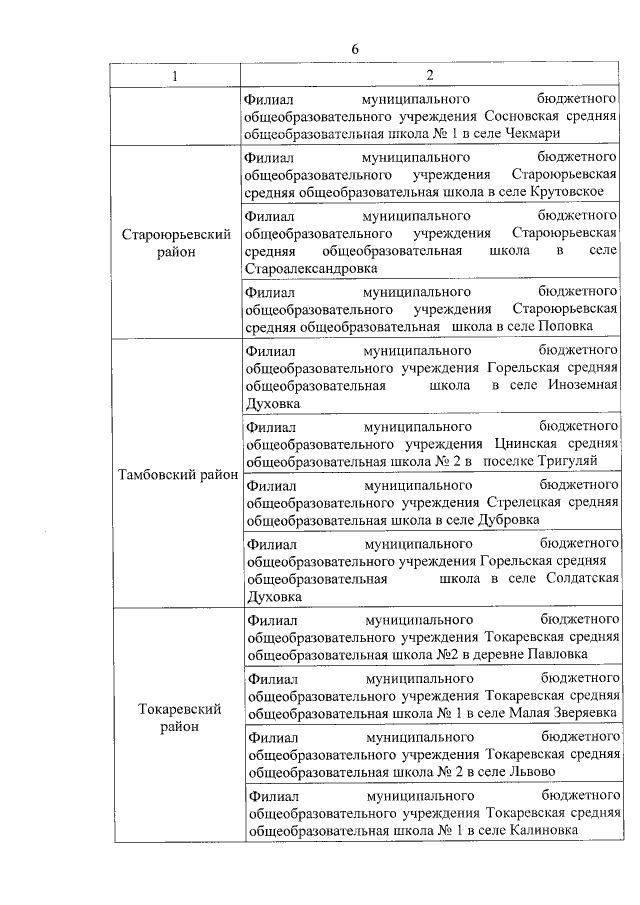 6

| 1 | 2 |
|---|---|
| | Филиал муниципального бюджетного общеобразовательного учреждения Сосновская средняя общеобразовательная школа № 1 в селе Чекмари |
| Староюрьевский район | Филиал муниципального бюджетного общеобразовательного учреждения Староюрьевская средняя общеобразовательная школа в селе Крутовское |
| | Филиал муниципального бюджетного общеобразовательного учреждения Староюрьевская средняя общеобразовательная школа в селе Староалександровка |
| | Филиал муниципального бюджетного общеобразовательного учреждения Староюрьевская средняя общеобразовательная школа в селе Поповка |
| Тамбовский район | Филиал муниципального бюджетного общеобразовательного учреждения Горельская средняя общеобразовательная школа в селе Иноземная Духовка |
| | Филиал муниципального бюджетного общеобразовательного учреждения Цнинская средняя общеобразовательная школа № 2 в поселке Тригуляй |
| | Филиал муниципального бюджетного общеобразовательного учреждения Стрелецкая средняя общеобразовательная школа в селе Дубровка |
| | Филиал муниципального бюджетного общеобразовательного учреждения Горельская средняя общеобразовательная школа в селе Солдатская Духовка |
| Токаревский район | Филиал муниципального бюджетного общеобразовательного учреждения Токаревская средняя общеобразовательная школа №2 в деревне Павловка |
| | Филиал муниципального бюджетного общеобразовательного учреждения Токаревская средняя общеобразовательная школа № 1 в селе Малая Зверяевка |
| | Филиал муниципального бюджетного общеобразовательного учреждения Токаревская средняя общеобразовательная школа № 2 в селе Львово |
| | Филиал муниципального бюджетного общеобразовательного учреждения Токаревская средняя общеобразовательная школа № 1 в селе Калиновка |